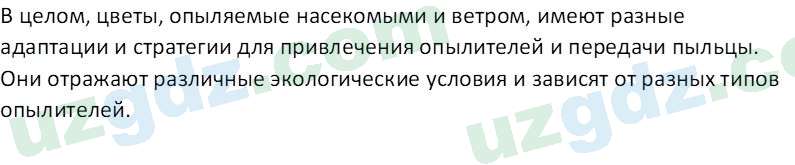 В целом, цветы, опыляемые насекомыми и ветром, имеют разные адаптации и стратегии для привлечения опылителей и передачи пыльцы. Они отражают различные экологические условия и зависят от разных типов опылителей.

uzgdz.com uzgdz.co